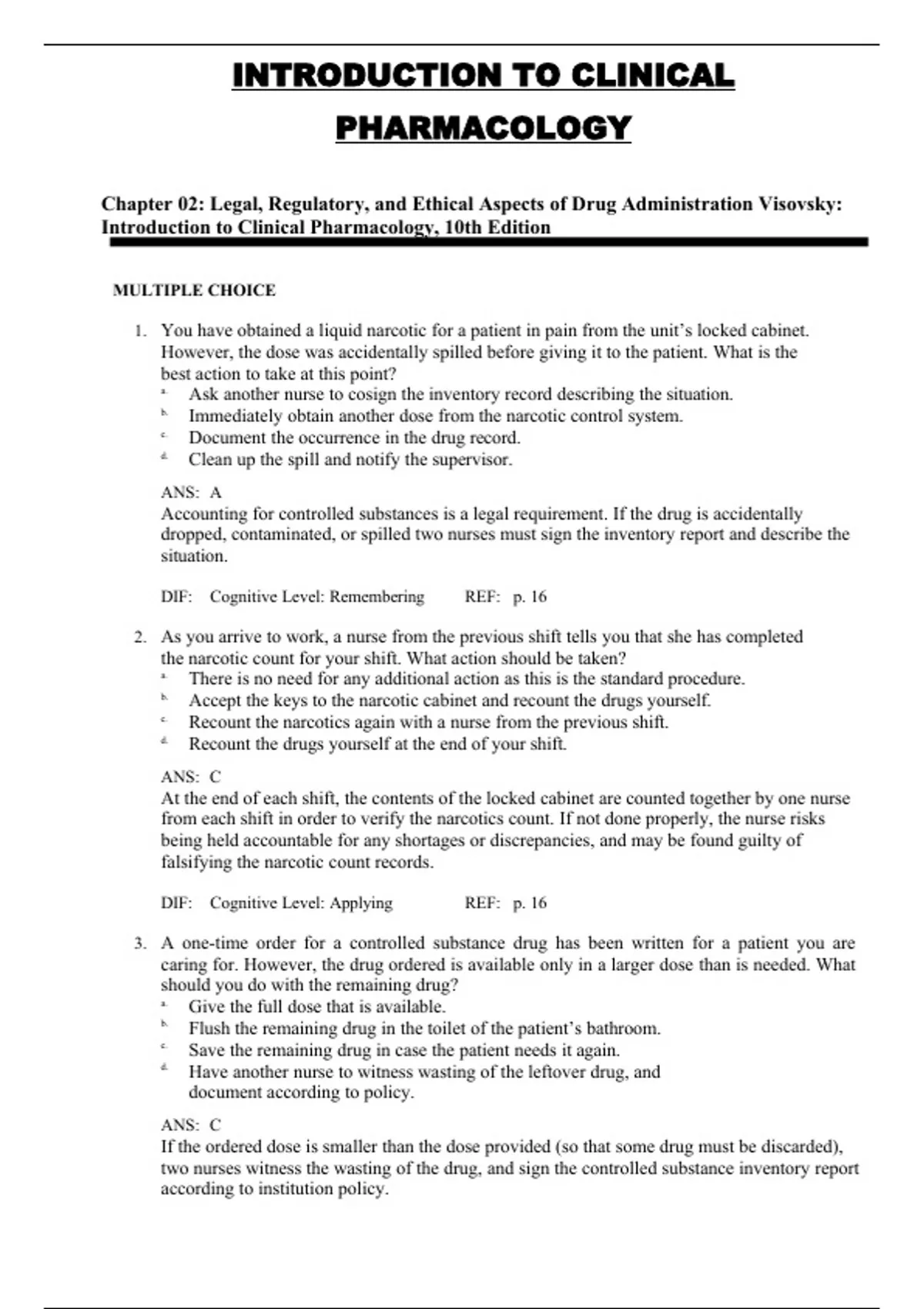 INTRODUCTION TO CLINICAL PHARMACOLOGY

Chapter 02: Legal, Regulatory, and Ethical Aspects of Drug Administration Visovsky: Introduction to Clinical Pharmacology, 10th Edition

MULTIPLE CHOICE

1. You have obtained a liquid narcotic for a patient in pain from the unit's locked cabinet. However, the dose was accidentally spilled before giving it to the patient. What is the best action to take at this point?
a. Ask another nurse to cosign the inventory record describing the situation.
b. Immediately obtain another dose from the narcotic control system.
c. Document the occurrence in the drug record.
d. Clean up the spill and notify the supervisor.

ANS: A
Accounting for controlled substances is a legal requirement. If the drug is accidentally dropped, contaminated, or spilled two nurses must sign the inventory report and describe the situation.

DIF: Cognitive Level: Remembering REF: p. 16

2. As you arrive to work, a nurse from the previous shift tells you that she has completed the narcotic count for your shift. What action should be taken?
a. There is no need for any additional action as this is the standard procedure.
b. Accept the keys to the narcotic cabinet and recount the drugs yourself.
c. Recount the narcotics again with a nurse from the previous shift.
d. Recount the drugs yourself at the end of your shift.

ANS: C
At the end of each shift, the contents of the locked cabinet are counted together by one nurse from each shift in order to verify the narcotics count. If not done properly, the nurse risks being held accountable for any shortages or discrepancies, and may be found guilty of falsifying the narcotic count records.

DIF: Cognitive Level: Applying REF: p. 16

3. A one-time order for a controlled substance drug has been written for a patient you are caring for. However, the drug ordered is available only in a larger dose than is needed. What should you do with the remaining drug?
a. Give the full dose that is available.
b. Flush the remaining drug in the toilet of the patient's bathroom.
c. Save the remaining drug in case the patient needs it again.
d. Have another nurse to witness wasting of the leftover drug, and document according to policy.

ANS: C
If the ordered dose is smaller than the dose provided (so that some drug must be discarded), two nurses witness the wasting of the drug, and sign the controlled substance inventory report according to institution policy.